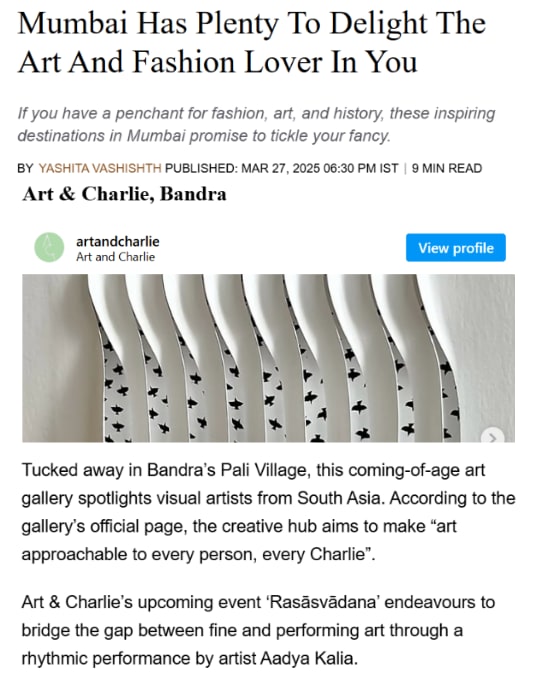 Mumbai Has Plenty To Delight The Art And Fashion Lover In You

If you have a penchant for fashion, art, and history, these inspiring destinations in Mumbai promise to tickle your fancy.

BY YASHITA VASHISHTH PUBLISHED: MAR 27, 2025 06:30 PM IST | 9 MIN READ

Art & Charlie, Bandra

artandcharlie
Art and Charlie

View profile

Tucked away in Bandra's Pali Village, this coming-of-age art gallery spotlights visual artists from South Asia. According to the gallery's official page, the creative hub aims to make "art approachable to every person, every Charlie".

Art & Charlie's upcoming event 'Rasāsvādana' endeavours to bridge the gap between fine and performing art through a rhythmic performance by artist Aadya Kalia.